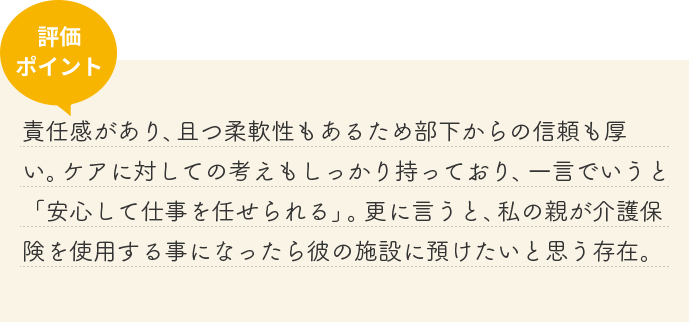 評価
ポイント

責任感があり、且つ柔軟性もあるため部下からの信頼も厚い。ケアに対しての考えもしっかり持っており、一言でいうと「安心して仕事を任せられる」。更に言うと、私の親が介護保険を使用する事になったら彼の施設に預けたいと思う存在。